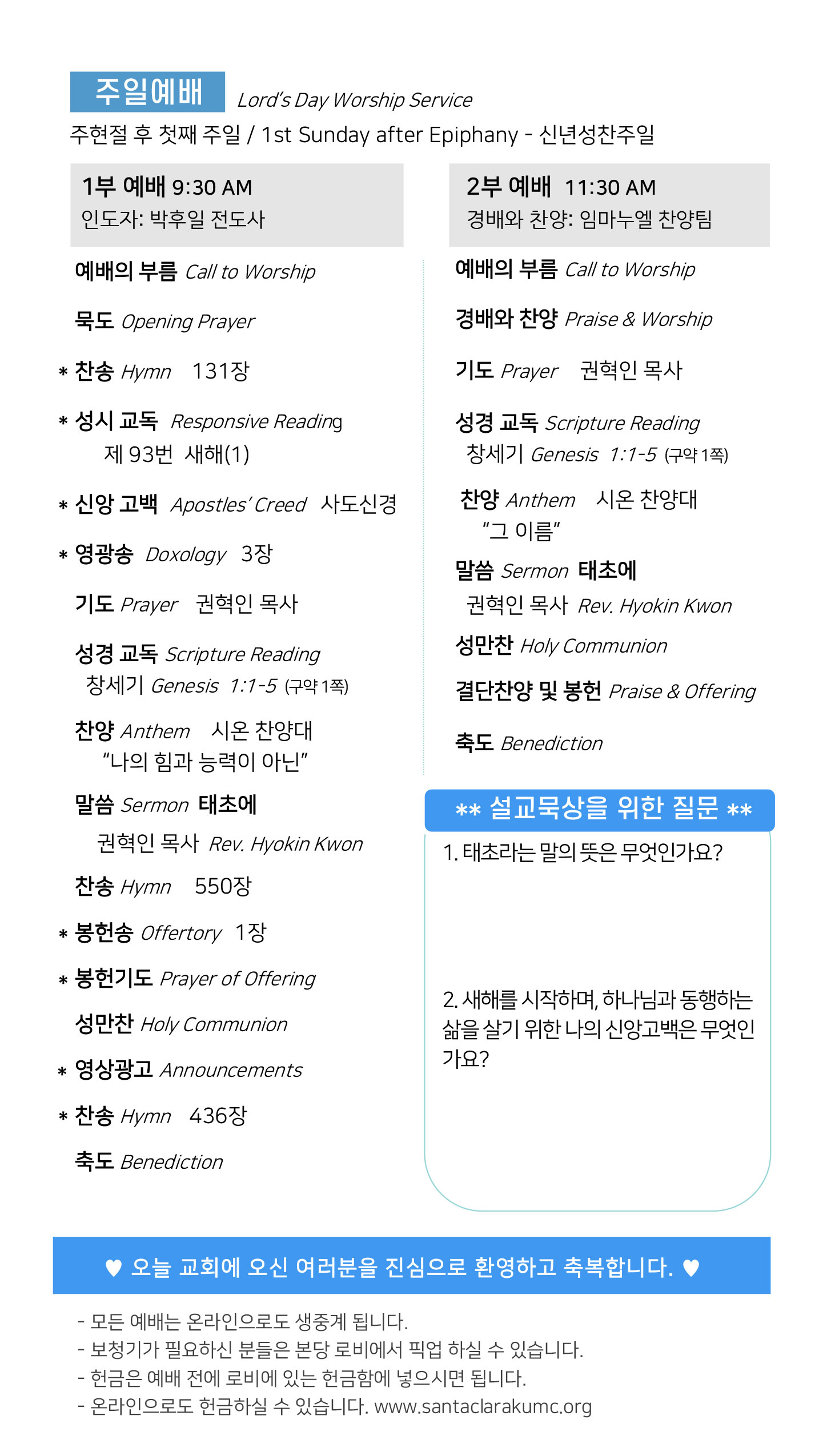 주일예배 Lord's Day Worship Service

주현절 후 첫째 주일 / 1st Sunday after Epiphany - 신년성찬주일

1부 예배 9:30 AM
인도자: 박후일 전도사

예배의 부름 Call to Worship

묵도 Opening Prayer

* 찬송 Hymn 131장

* 성시 교독 Responsive Reading
제 93번 새해(1)

* 신앙 고백 Apostles' Creed 사도신경

* 영광송 Doxology 3장

기도 Prayer 권혁인 목사

성경 교독 Scripture Reading
창세기 Genesis 1:1-5 (구약 1쪽)

찬양 Anthem 시온 찬양대
"나의 힘과 능력이 아닌"

말씀 Sermon 태초에
권혁인 목사 Rev. Hyokin Kwon

찬송 Hymn 550장

* 봉헌송 Offertory 1장

* 봉헌기도 Prayer of Offering

성만찬 Holy Communion

* 영상광고 Announcements

* 찬송 Hymn 436장

축도 Benediction

2부 예배 11:30 AM
경배와 찬양: 임마누엘 찬양팀

예배의 부름 Call to Worship

경배와 찬양 Praise & Worship

기도 Prayer 권혁인 목사

성경 교독 Scripture Reading
창세기 Genesis 1:1-5 (구약 1쪽)

찬양 Anthem 시온 찬양대
"그 이름"

말씀 Sermon 태초에
권혁인 목사 Rev. Hyokin Kwon

성만찬 Holy Communion

결단찬양 및 봉헌 Praise & Offering

축도 Benediction

** 설교묵상을 위한 질문 **

1. 태초라는 말의 뜻은 무엇인가요?

2. 새해를 시작하며, 하나님과 동행하는 삶을 살기 위한 나의 신앙고백은 무엇인가요?

♥ 오늘 교회에 오신 여러분을 진심으로 환영하고 축복합니다. ♥

- 모든 예배는 온라인으로도 생중계 됩니다.
- 보청기가 필요하신 분들은 본당 로비에서 픽업 하실 수 있습니다.
- 헌금은 예배 전에 로비에 있는 헌금함에 넣으시면 됩니다.
- 온라인으로도 헌금하실 수 있습니다. www.santaclarakumc.org